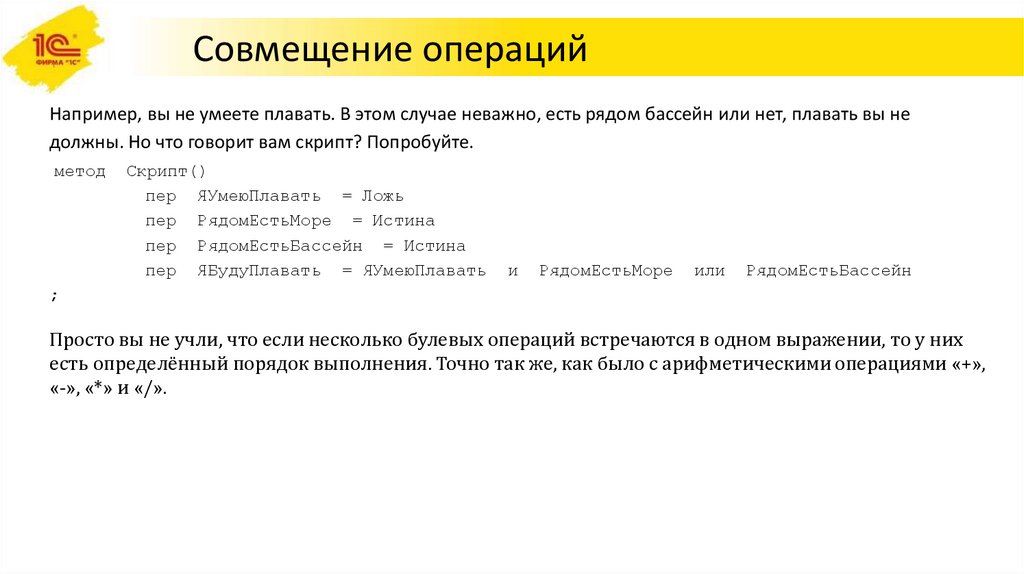 1С
ФИРМА "1С"

Совмещение операций

Например, вы не умеете плавать. В этом случае неважно, есть рядом бассейн или нет, плавать вы не должны. Но что говорит вам скрипт? Попробуйте.

метод Скрипт()
пер ЯУмеюПлавать = Ложь
пер РядомЕстьМоре = Истина
пер РядомЕстьБассейн = Истина
пер ЯБудуПлавать = ЯУмеюПлавать и РядомЕстьМоре или РядомЕстьБассейн
;

Просто вы не учли, что если несколько булевых операций встречаются в одном выражении, то у них есть определённый порядок выполнения. Точно так же, как было с арифметическими операциями «+», «-», «*» и «/».